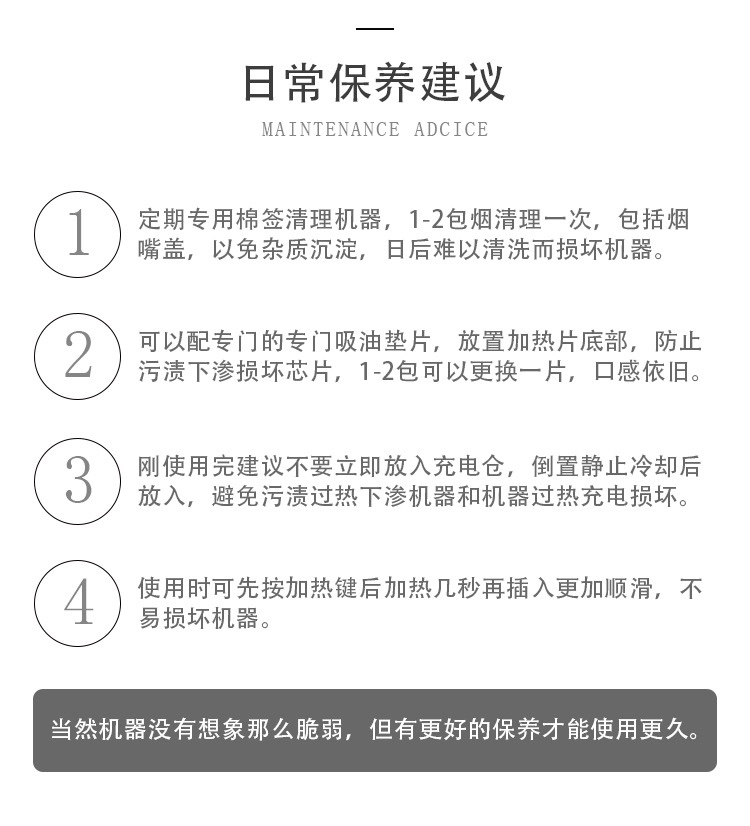 日常保养建议

MAINTENANCE ADCICE

1

定期专用棉签清理机器，1-2包烟清理一次，包括烟嘴盖，以免杂质沉淀，日后难以清洗而损坏机器。

2

可以配专门的专门吸油垫片，放置加热片底部，防止污渍下渗损坏芯片，1-2包可以更换一片，口感依旧。

3

刚使用完建议不要立即放入充电仓，倒置静止冷却后放入，避免污渍过热下渗机器和机器过热充电损坏。

4

使用时可先按加热键后加热几秒再插入更加顺滑，不易损坏机器。

当然机器没有想象那么脆弱，但有更好的保养才能使用更久。